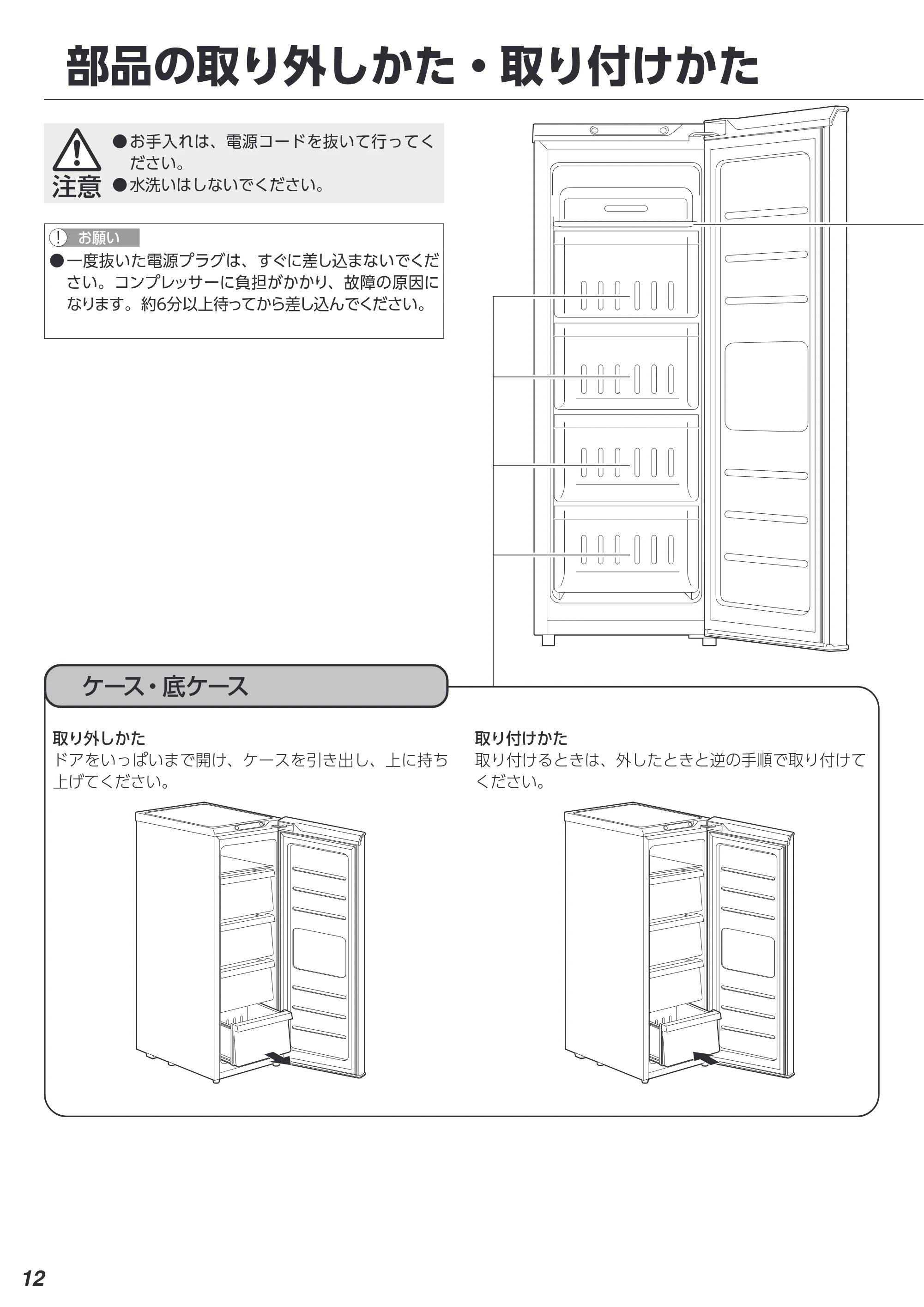 部品の取り外しかた・取り付けかた

注意
●お手入れは、電源コードを抜いて行ってください。
●水洗いはしないでください。

お願い
●一度抜いた電源プラグは、すぐに差し込まないでください。コンプレッサーに負担がかかり、故障の原因になります。約6分以上待ってから差し込んでください。

ケース・底ケース

取り外しかた
ドアをいっぱいまで開け、ケースを引き出し、上に持ち上げてください。

取り付けかた
取り付けるときは、外したときと逆の手順で取り付けてください。

12